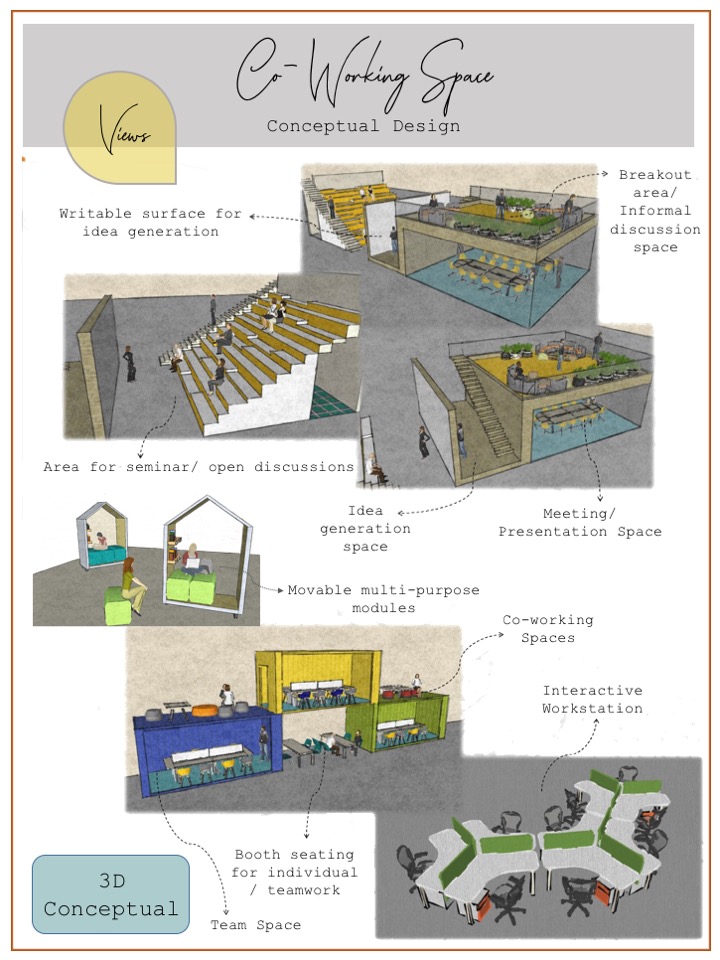 Co-Working Space
Conceptual Design

Views

Writable surface for idea generation

Breakout area/ Informal discussion space

Area for seminar/ open discussions

Idea generation space

Meeting/ Presentation Space

Movable multi-purpose modules

Co-working Spaces

Interactive Workstation

Booth seating for individual / teamwork

Team Space

3D Conceptual